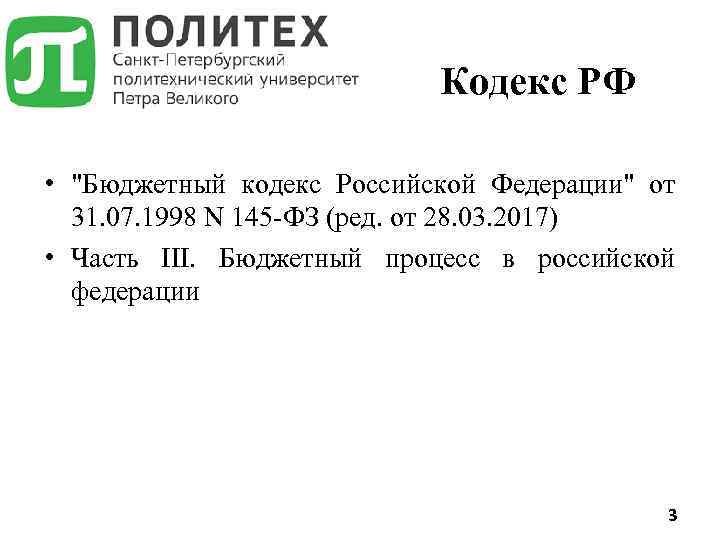 ПОЛИТЕХ
Санкт-Петербургский политехнический университет Петра Великого

Кодекс РФ

• "Бюджетный кодекс Российской Федерации" от 31.07.1998 N 145-ФЗ (ред. от 28.03.2017)
• Часть III. Бюджетный процесс в российской федерации

3